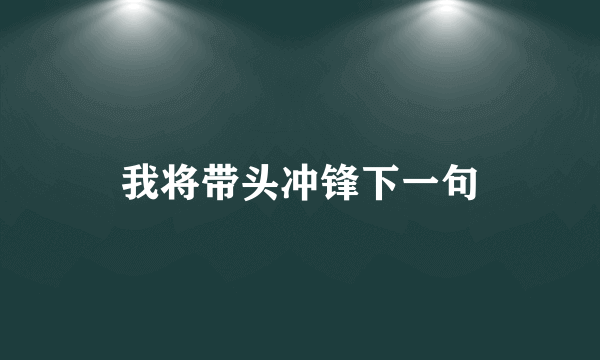 我将带头冲锋下一句